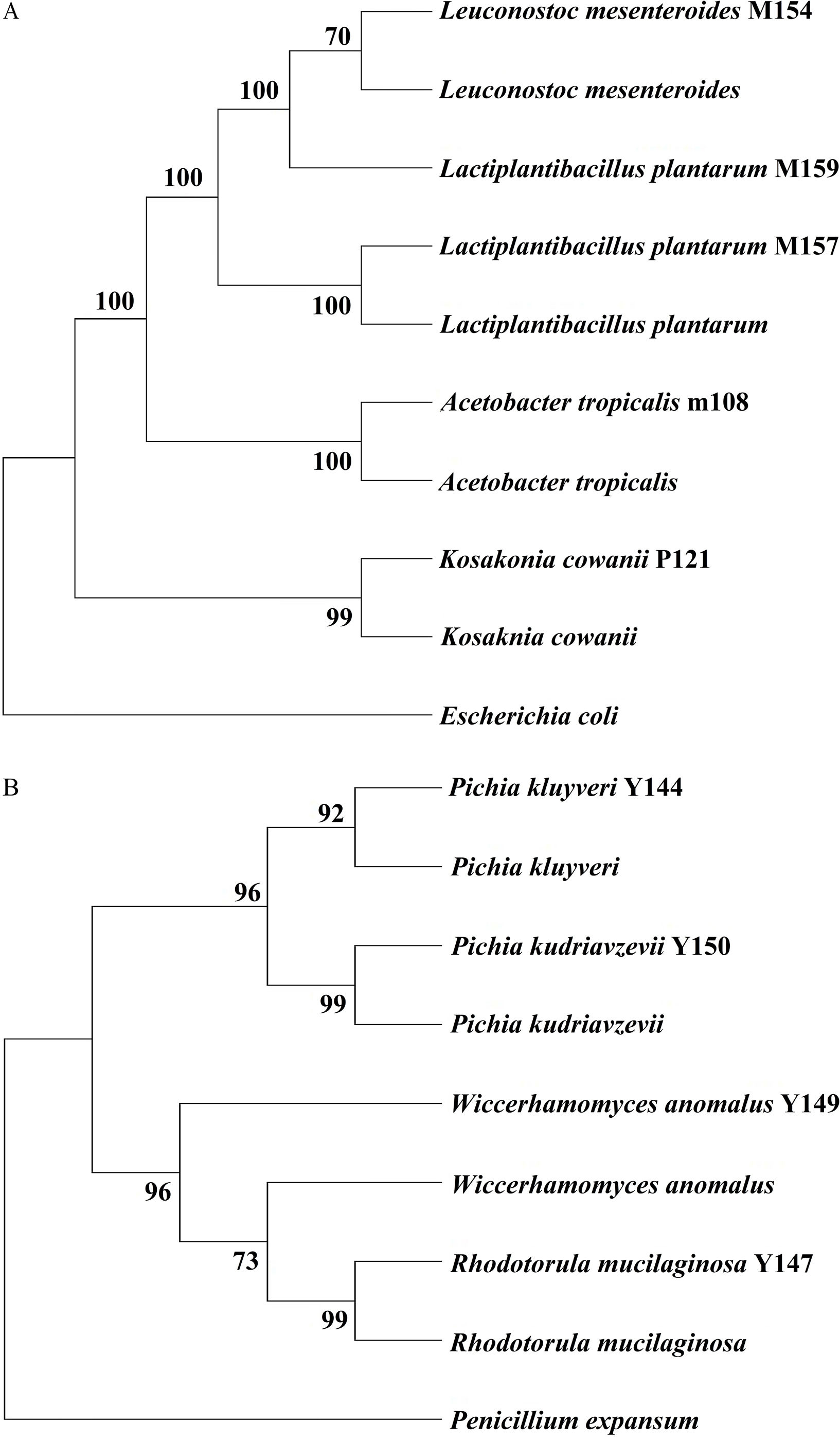 A

70

100

100

100

100

100

99

Leuconostoc mesenteroides M154

Leuconostoc mesenteroides

Lactiplantibacillus plantarum M159

Lactiplantibacillus plantarum M157

Lactiplantibacillus plantarum

Acetobacter tropicalis m108

Acetobacter tropicalis

Kosakonia cowanii P121

Kosaknia cowanii

Escherichia coli

B

92

96

99

96

73

99

Pichia kluyveri Y144

Pichia kluyveri

Pichia kudriavzevii Y150

Pichia kudriavzevii

Wiccerhamomyces anomalus Y149

Wiccerhamomyces anomalus

Rhodotorula mucilaginosa Y147

Rhodotorula mucilaginosa

Penicillium expansum